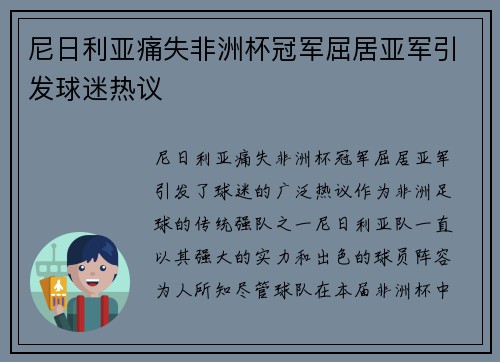 尼日利亚痛失非洲杯冠军屈居亚军引发球迷热议

尼日利亚痛失非洲杯冠军屈居亚军引发了球迷的广泛热议作为非洲足球的传统强队之一尼日利亚队一直以其强大的实力和出色的球员阵容为人所知尽管球队在本届非洲杯中